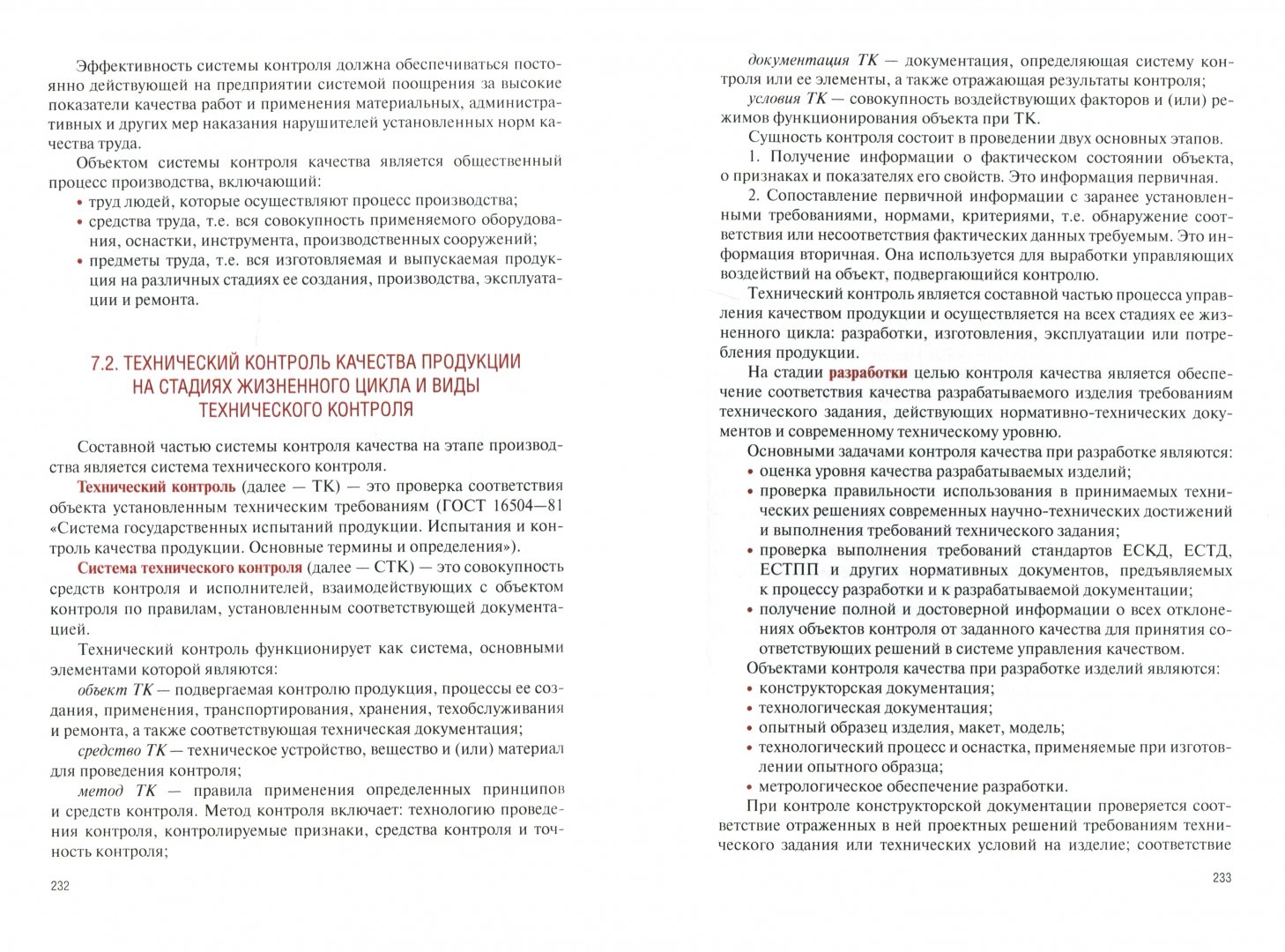 Эффективность системы контроля должна обеспечиваться постоянно действующей на предприятии системой поощрения за высокие показатели качества работ и применения материальных, административных и других мер наказания нарушителей установленных норм качества труда.

Объектом системы контроля качества является общественный процесс производства, включающий:
• труд людей, которые осуществляют процесс производства;
• средства труда, т.е. вся совокупность применяемого оборудования, оснастки, инструмента, производственных сооружений;
• предметы труда, т.е. вся изготовляемая и выпускаемая продукция на различных стадиях ее создания, производства, эксплуатации и ремонта.

7.2. ТЕХНИЧЕСКИЙ КОНТРОЛЬ КАЧЕСТВА ПРОДУКЦИИ НА СТАДИЯХ ЖИЗНЕННОГО ЦИКЛА И ВИДЫ ТЕХНИЧЕСКОГО КОНТРОЛЯ

Составной частью системы контроля качества на этапе производства является система технического контроля.

Технический контроль (далее — ТК) — это проверка соответствия объекта установленным техническим требованиям (ГОСТ 16504—81 «Система государственных испытаний продукции. Испытания и контроль качества продукции. Основные термины и определения»).

Система технического контроля (далее — СТК) — это совокупность средств контроля и исполнителей, взаимодействующих с объектом контроля по правилам, установленным соответствующей документацией.

Технический контроль функционирует как система, основными элементами которой являются:

объект ТК — подвергаемая контролю продукция, процессы ее создания, применения, транспортирования, хранения, техобслуживания и ремонта, а также соответствующая техническая документация;

средство ТК — техническое устройство, вещество и (или) материал для проведения контроля;

метод ТК — правила применения определенных принципов и средств контроля. Метод контроля включает: технологию проведения контроля, контролируемые признаки, средства контроля и точность контроля;

232

документация ТК — документация, определяющая систему контроля или ее элементы, а также отражающая результаты контроля;

условия ТК — совокупность воздействующих факторов и (или) режимов функционирования объекта при ТК.

Сущность контроля состоит в проведении двух основных этапов.

1. Получение информации о фактическом состоянии объекта, о признаках и показателях его свойств. Это информация первичная.

2. Сопоставление первичной информации с заранее установленными требованиями, нормами, критериями, т.е. обнаружение соответствия или несоответствия фактических данных требуемым. Это информация вторичная. Она используется для выработки управляющих воздействий на объект, подвергающийся контролю.

Технический контроль является составной частью процесса управления качеством продукции и осуществляется на всех стадиях ее жизненного цикла: разработки, изготовления, эксплуатации или потребления продукции.

На стадии разработки целью контроля качества является обеспечение соответствия качества разрабатываемого изделия требованиям технического задания, действующих нормативно-технических документов и современному техническому уровню.

Основными задачами контроля качества при разработке являются:
• оценка уровня качества разрабатываемых изделий;
• проверка правильности использования в принимаемых технических решениях современных научно-технических достижений и выполнения требований технического задания;
• проверка выполнения требований стандартов ЕСКД, ЕСТД, ЕСТПП и других нормативных документов, предъявляемых к процессу разработки и к разрабатываемой документации;
• получение полной и достоверной информации о всех отклонениях объектов контроля от заданного качества для принятия соответствующих решений в системе управления качеством.

Объектами контроля качества при разработке изделий являются:
• конструкторская документация;
• технологическая документация;
• опытный образец изделия, макет, модель;
• технологический процесс и оснастка, применяемые при изготовлении опытного образца;
• метрологическое обеспечение разработки.

При контроле конструкторской документации проверяется соответствие отраженных в ней проектных решений требованиям технического задания или технических условий на изделие; соответствие

233